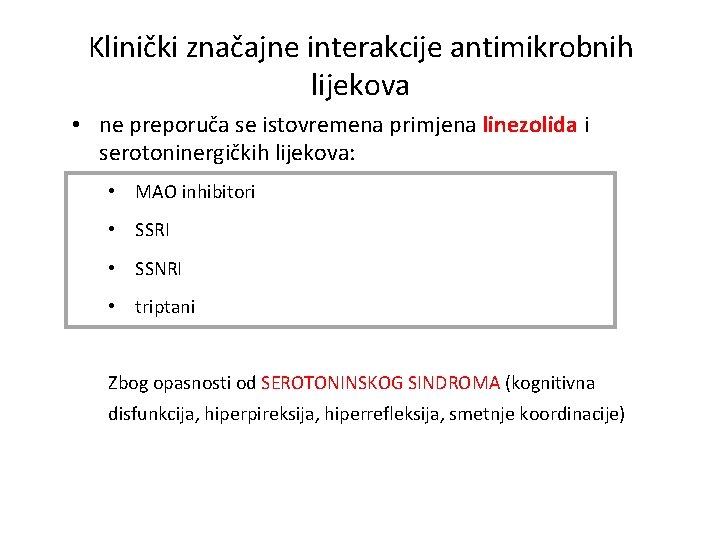 Klinički značajne interakcije antimikrobnih lijekova

• ne preporuča se istovremena primjena linezolida i serotoninergičkih lijekova:

• MAO inhibitori
• SSRI
• SSNRI
• triptani

Zbog opasnosti od SEROTONINSKOG SINDROMA (kognitivna disfunkcija, hiperpireksija, hiperrefleksija, smetnje koordinacije)